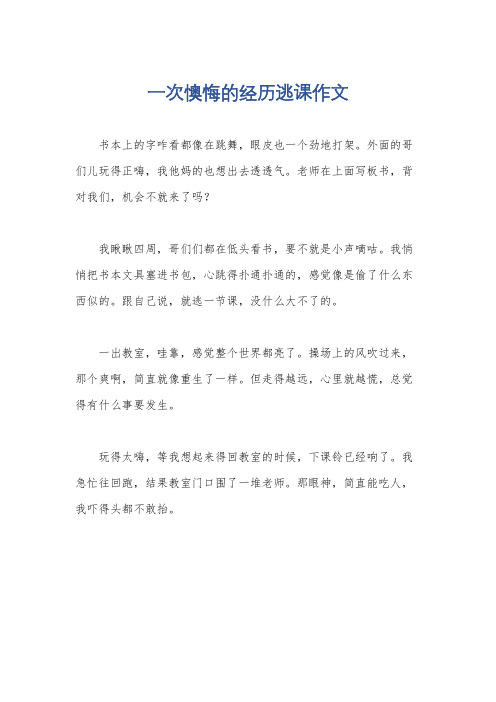 一次懊悔的经历逃课作文

书本上的字咋看都像在跳舞，眼皮也一个劲地打架。外面的哥们儿玩得正嗨，我他妈的也想出去透透气。老师在上面写板书，背对我们，机会不就来了吗？

我瞅瞅四周，哥们们都在低头看书，要不就是小声嘀咕。我悄悄把书本文具塞进书包，心跳得扑通扑通的，感觉像是偷了什么东西似的。跟自己说，就逃一节课，没什么大不了的。

一出教室，哇靠，感觉整个世界都亮了。操场上的风吹过来，那个爽啊，简直就像重生了一样。但走得越远，心里就越慌，总觉得有什么事要发生。

玩得太嗨，等我想起来得回教室的时候，下课铃已经响了。我急忙往回跑，结果教室门口围了一堆老师。那眼神，简直能吃人，我吓得头都不敢抬。